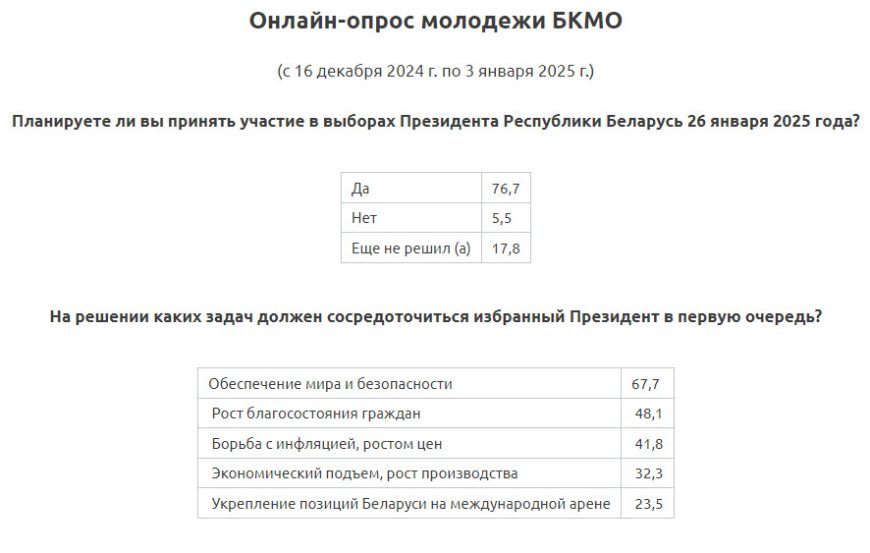 Онлайн-опрос молодежи БКМО

(с 16 декабря 2024 г. по 3 января 2025 г.)

Планируете ли вы принять участие в выборах Президента Республики Беларусь 26 января 2025 года?

| Да | 76,7 |
|---|---|
| Нет | 5,5 |
| Еще не решил (а) | 17,8 |

На решении каких задач должен сосредоточиться избранный Президент в первую очередь?

| Обеспечение мира и безопасности | 67,7 |
|---|---|
| Рост благосостояния граждан | 48,1 |
| Борьба с инфляцией, ростом цен | 41,8 |
| Экономический подъем, рост производства | 32,3 |
| Укрепление позиций Беларуси на международной арене | 23,5 |